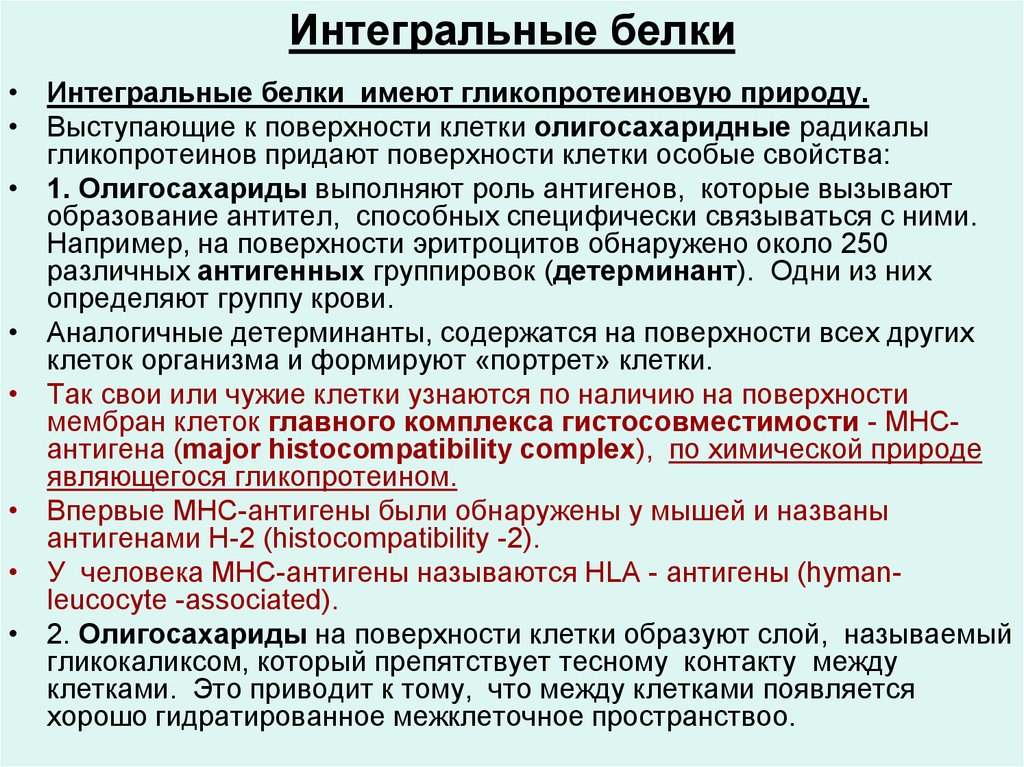 Интегральные белки

• Интегральные белки имеют гликопротеиновую природу.

• Выступающие к поверхности клетки олигосахаридные радикалы гликопротеинов придают поверхности клетки особые свойства:

• 1. Олигосахариды выполняют роль антигенов, которые вызывают образование антител, способных специфически связываться с ними. Например, на поверхности эритроцитов обнаружено около 250 различных антигенных группировок (детерминант). Одни из них определяют группу крови.

• Аналогичные детерминанты, содержатся на поверхности всех других клеток организма и формируют «портрет» клетки.

• Так свои или чужие клетки узнаются по наличию на поверхности мембран клеток главного комплекса гистосовместимости - МНС-антигена (major histocompatibility complex), по химической природе являющегося гликопротеином.

• Впервые МНС-антигены были обнаружены у мышей и названы антигенами Н-2 (histocompatibility -2).

• У человека МНС-антигены называются HLA - антигены (hyman-leucocyte -associated).

• 2. Олигосахариды на поверхности клетки образуют слой, называемый гликокаликсом, который препятствует тесному контакту между клетками. Это приводит к тому, что между клетками появляется хорошо гидратированное межклеточное пространствоо.